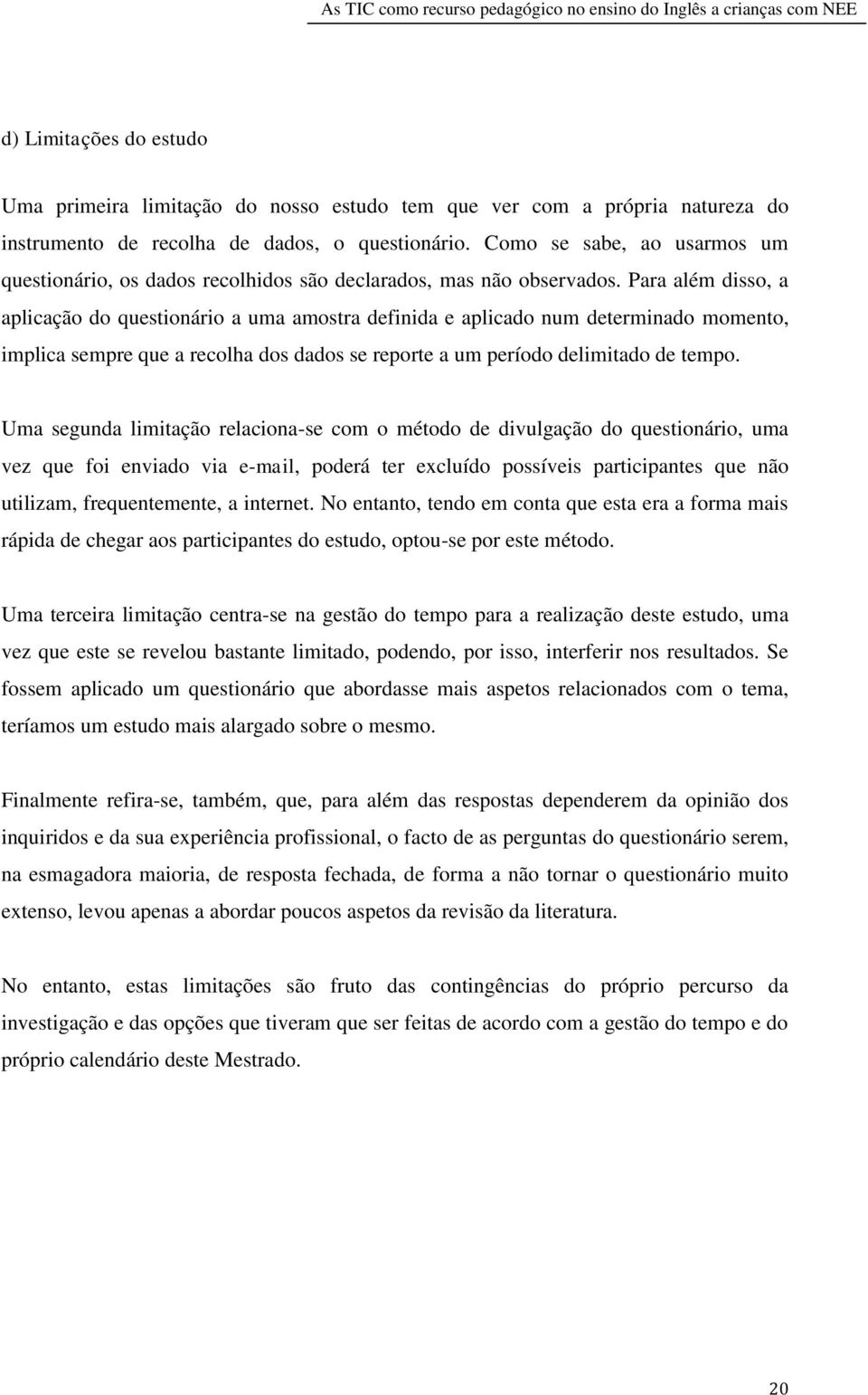 As TIC como recurso pedagógico no ensino do Inglês a crianças com NEE

d) Limitações do estudo

Uma primeira limitação do nosso estudo tem que ver com a própria natureza do instrumento de recolha de dados, o questionário. Como se sabe, ao usarmos um questionário, os dados recolhidos são declarados, mas não observados. Para além disso, a aplicação do questionário a uma amostra definida e aplicado num determinado momento, implica sempre que a recolha dos dados se reporte a um período delimitado de tempo.

Uma segunda limitação relaciona-se com o método de divulgação do questionário, uma vez que foi enviado via e-mail, poderá ter excluído possíveis participantes que não utilizam, frequentemente, a internet. No entanto, tendo em conta que esta era a forma mais rápida de chegar aos participantes do estudo, optou-se por este método.

Uma terceira limitação centra-se na gestão do tempo para a realização deste estudo, uma vez que este se revelou bastante limitado, podendo, por isso, interferir nos resultados. Se fossem aplicado um questionário que abordasse mais aspetos relacionados com o tema, teríamos um estudo mais alargado sobre o mesmo.

Finalmente refira-se, também, que, para além das respostas dependerem da opinião dos inquiridos e da sua experiência profissional, o facto de as perguntas do questionário serem, na esmagadora maioria, de resposta fechada, de forma a não tornar o questionário muito extenso, levou apenas a abordar poucos aspetos da revisão da literatura.

No entanto, estas limitações são fruto das contingências do próprio percurso da investigação e das opções que tiveram que ser feitas de acordo com a gestão do tempo e do próprio calendário deste Mestrado.

20